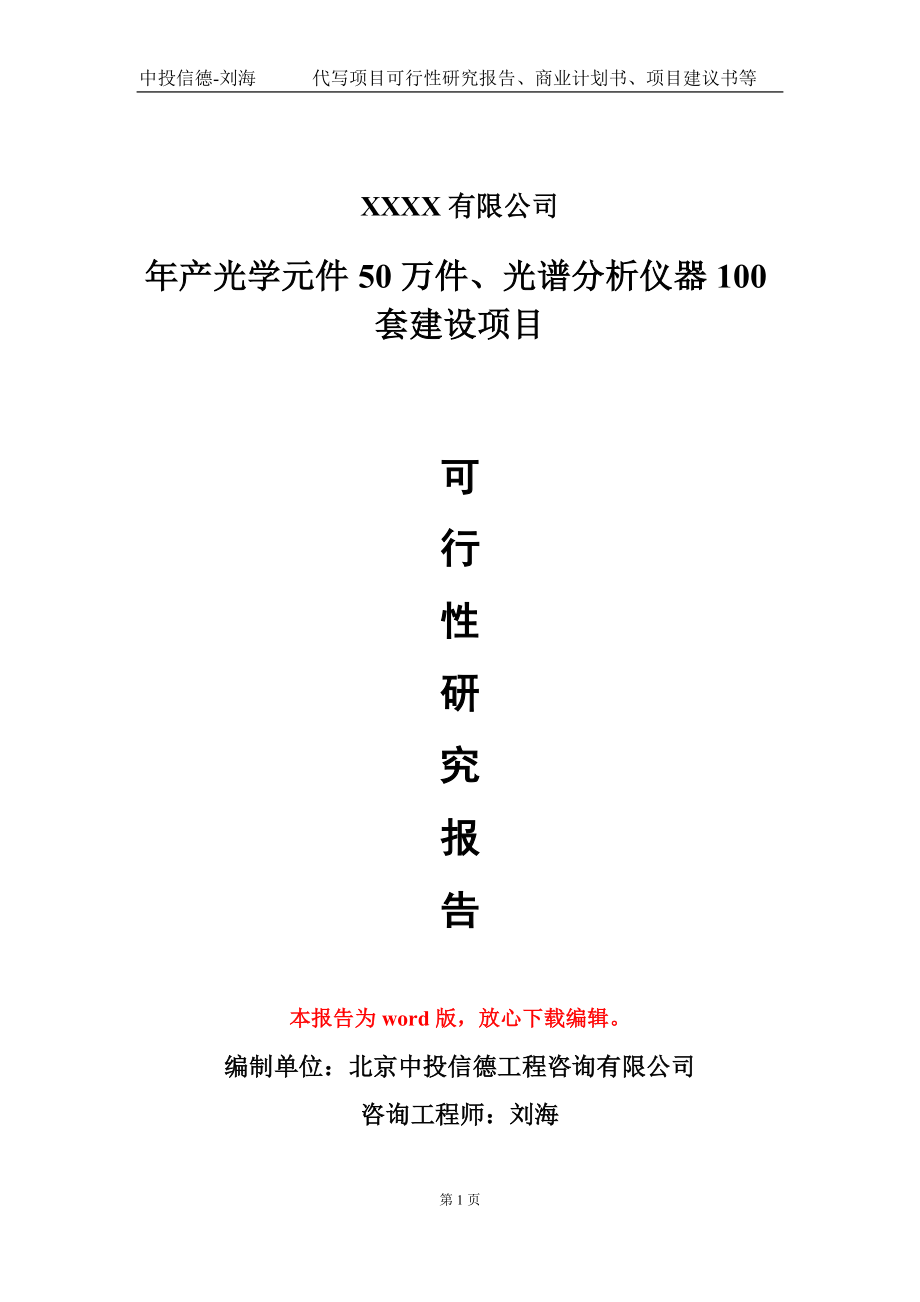 中投信德-刘海 代写项目可行性研究报告、商业计划书、项目建议书等

XXXX有限公司

年产光学元件50万件、光谱分析仪器100套建设项目

可

行

性

研

究

报

告

本报告为word版，放心下载编辑。

编制单位：北京中投信德工程咨询有限公司

咨询工程师：刘海

第1页